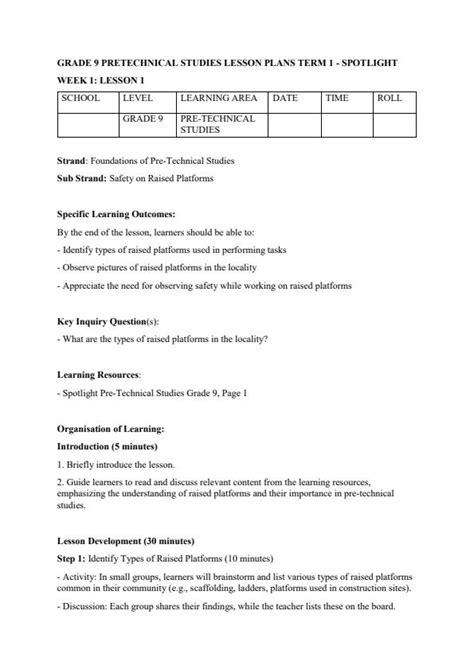 GRADE 9 PRETECHNICAL STUDIES LESSON PLANS TERM 1 - SPOTLIGHT

WEEK 1: LESSON 1

| SCHOOL | LEVEL | LEARNING AREA | DATE | TIME | ROLL |
|---|---|---|---|---|---|
| | GRADE 9 | PRE-TECHNICAL STUDIES | | | |

Strand: Foundations of Pre-Technical Studies

Sub Strand: Safety on Raised Platforms

Specific Learning Outcomes:

By the end of the lesson, learners should be able to:

- Identify types of raised platforms used in performing tasks

- Observe pictures of raised platforms in the locality

- Appreciate the need for observing safety while working on raised platforms

Key Inquiry Question(s):

- What are the types of raised platforms in the locality?

Learning Resources:

- Spotlight Pre-Technical Studies Grade 9, Page 1

Organisation of Learning:

Introduction (5 minutes)

1. Briefly introduce the lesson.

2. Guide learners to read and discuss relevant content from the learning resources, emphasizing the understanding of raised platforms and their importance in pre-technical studies.

Lesson Development (30 minutes)

Step 1: Identify Types of Raised Platforms (10 minutes)

- Activity: In small groups, learners will brainstorm and list various types of raised platforms common in their community (e.g., scaffolding, ladders, platforms used in construction sites).

- Discussion: Each group shares their findings, while the teacher lists these on the board.